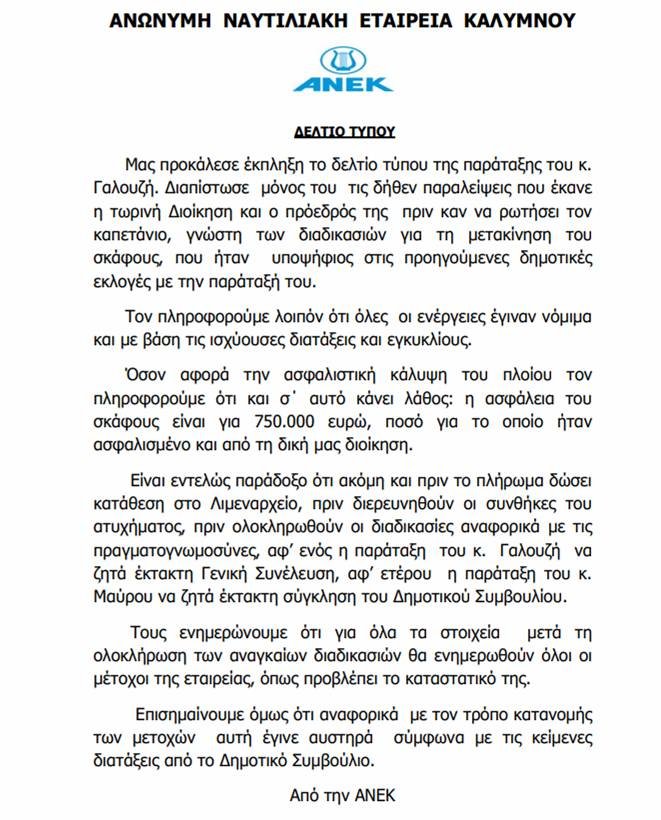 ΑΝΩΝΥΜΗ ΝΑΥΤΙΛΙΑΚΗ ΕΤΑΙΡΕΙΑ ΚΑΛΥΜΝΟΥ

ΑΝΕΚ

ΔΕΛΤΙΟ ΤΥΠΟΥ

Μας προκάλεσε έκπληξη το δελτίο τύπου της παράταξης του κ. Γαλουζή. Διαπίστωσε μόνος του τις δήθεν παραλείψεις που έκανε η τωρινή Διοίκηση και ο πρόεδρός της πριν καν να ρωτήσει τον καπετάνιο, γνώστη των διαδικασιών για τη μετακίνηση του σκάφους, που ήταν υποψήφιος στις προηγούμενες δημοτικές εκλογές με την παράταξή του.

Τον πληροφορούμε λοιπόν ότι όλες οι ενέργειες έγιναν νόμιμα και με βάση τις ισχύουσες διατάξεις και εγκυκλίους.

Όσον αφορά την ασφαλιστική κάλυψη του πλοίου τον πληροφορούμε ότι και σ΄ αυτό κάνει λάθος: η ασφάλεια του σκάφους είναι για 750.000 ευρώ, ποσό για το οποίο ήταν ασφαλισμένο και από τη δική μας διοίκηση.

Είναι εντελώς παράδοξο ότι ακόμη και πριν το πλήρωμα δώσει κατάθεση στο Λιμεναρχείο, πριν διερευνηθούν οι συνθήκες του ατυχήματος, πριν ολοκληρωθούν οι διαδικασίες αναφορικά με τις πραγματογνωμοσύνες, αφ' ενός η παράταξη του κ. Γαλουζή να ζητά έκτακτη Γενική Συνέλευση, αφ' ετέρου η παράταξη του κ. Μαύρου να ζητά έκτακτη σύγκληση του Δημοτικού Συμβουλίου.

Τους ενημερώνουμε ότι για όλα τα στοιχεία μετά τη ολοκλήρωση των αναγκαίων διαδικασιών θα ενημερωθούν όλοι οι μέτοχοι της εταιρείας, όπως προβλέπει το καταστατικό της.

Επισημαίνουμε όμως ότι αναφορικά με τον τρόπο κατανομής των μετοχών αυτή έγινε αυστηρά σύμφωνα με τις κείμενες διατάξεις από το Δημοτικό Συμβούλιο.

Από την ΑΝΕΚ